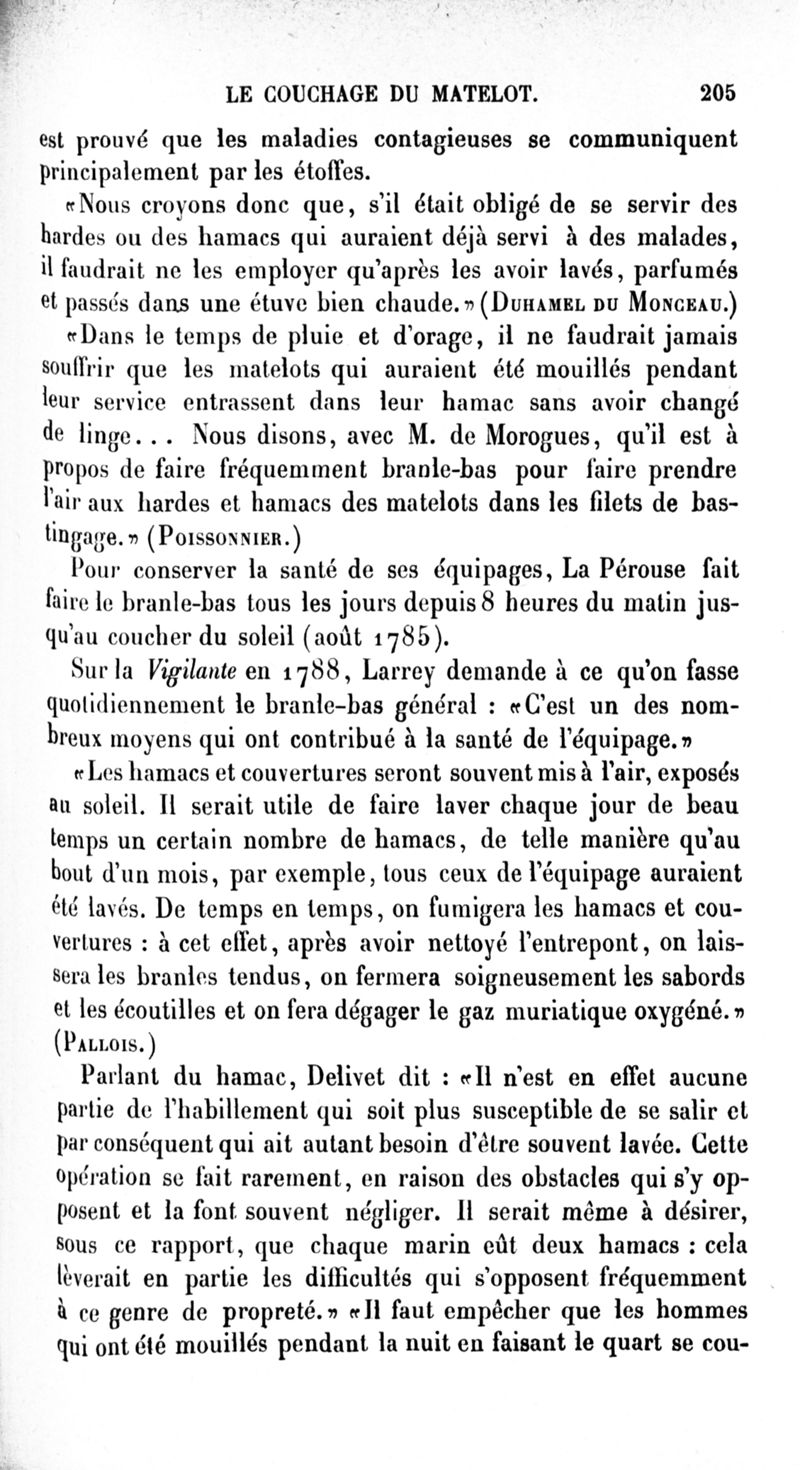 LE COUCHAGE DU MATELOT. 205

est prouvé que les maladies contagieuses se communiquent principalement par les étoffes.

«Nous croyons donc que, s'il était obligé de se servir des hardes ou des hamacs qui auraient déjà servi à des malades, il faudrait ne les employer qu'après les avoir lavés, parfumés et passés dans une étuve bien chaude.» (Duhamel du Monceau.)

«Dans le temps de pluie et d'orage, il ne faudrait jamais souffrir que les matelots qui auraient été mouillés pendant leur service entrassent dans leur hamac sans avoir changé de linge... Nous disons, avec M. de Morogues, qu'il est à propos de faire fréquemment branle-bas pour faire prendre l'air aux hardes et hamacs des matelots dans les filets de bastingage.» (Poissonnier.)

Pour conserver la santé de ses équipages, La Pérouse fait faire le branle-bas tous les jours depuis 8 heures du matin jusqu'au coucher du soleil (août 1785).

Sur la Vigilante en 1788, Larrey demande à ce qu'on fasse quotidiennement le branle-bas général : «C'est un des nombreux moyens qui ont contribué à la santé de l'équipage.»

«Les hamacs et couvertures seront souvent mis à l'air, exposés au soleil. Il serait utile de faire laver chaque jour de beau temps un certain nombre de hamacs, de telle manière qu'au bout d'un mois, par exemple, tous ceux de l'équipage auraient été lavés. De temps en temps, on fumigera les hamacs et couvertures : à cet effet, après avoir nettoyé l'entrepont, on laissera les branles tendus, on fermera soigneusement les sabords et les écoutilles et on fera dégager le gaz muriatique oxygéné.» (Pallois.)

Parlant du hamac, Delivet dit : «Il n'est en effet aucune partie de l'habillement qui soit plus susceptible de se salir et par conséquent qui ait autant besoin d'être souvent lavée. Cette opération se fait rarement, en raison des obstacles qui s'y opposent et la font souvent négliger. Il serait même à désirer, sous ce rapport, que chaque marin eût deux hamacs : cela lèverait en partie les difficultés qui s'opposent fréquemment à ce genre de propreté.» «Il faut empêcher que les hommes qui ont été mouillés pendant la nuit en faisant le quart se cou-